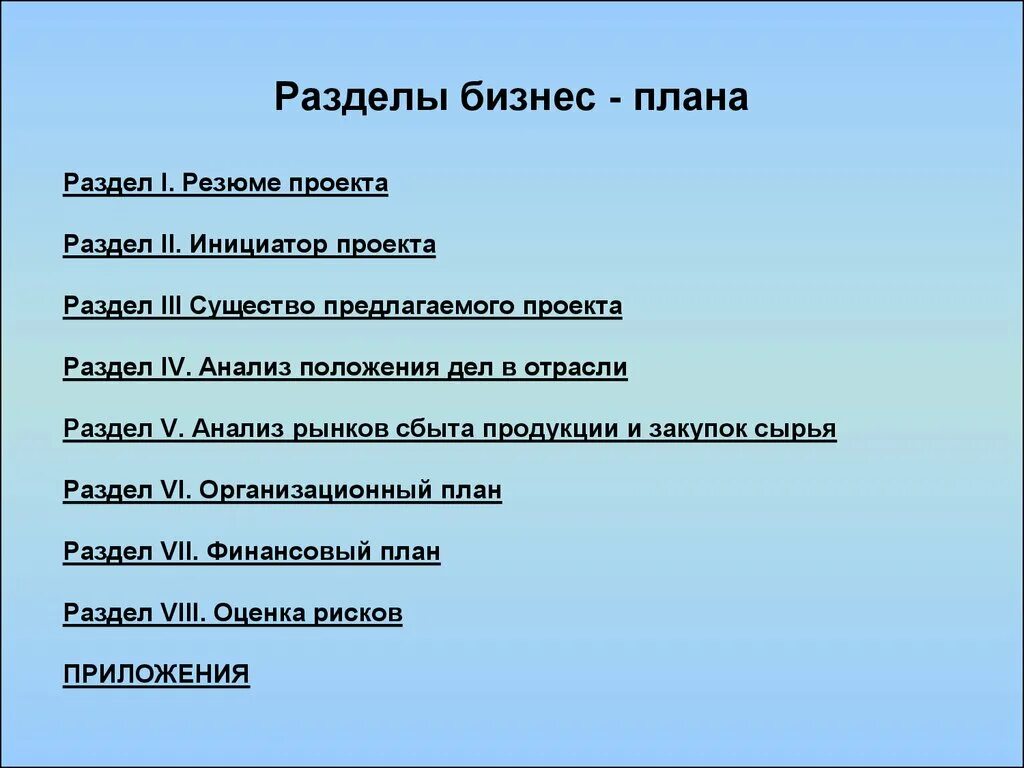 Разделы бизнес - плана

Раздел I. Резюме проекта

Раздел II. Инициатор проекта

Раздел III Существо предлагаемого проекта

Раздел IV. Анализ положения дел в отрасли

Раздел V. Анализ рынков сбыта продукции и закупок сырья

Раздел VI. Организационный план

Раздел VII. Финансовый план

Раздел VIII. Оценка рисков

ПРИЛОЖЕНИЯ